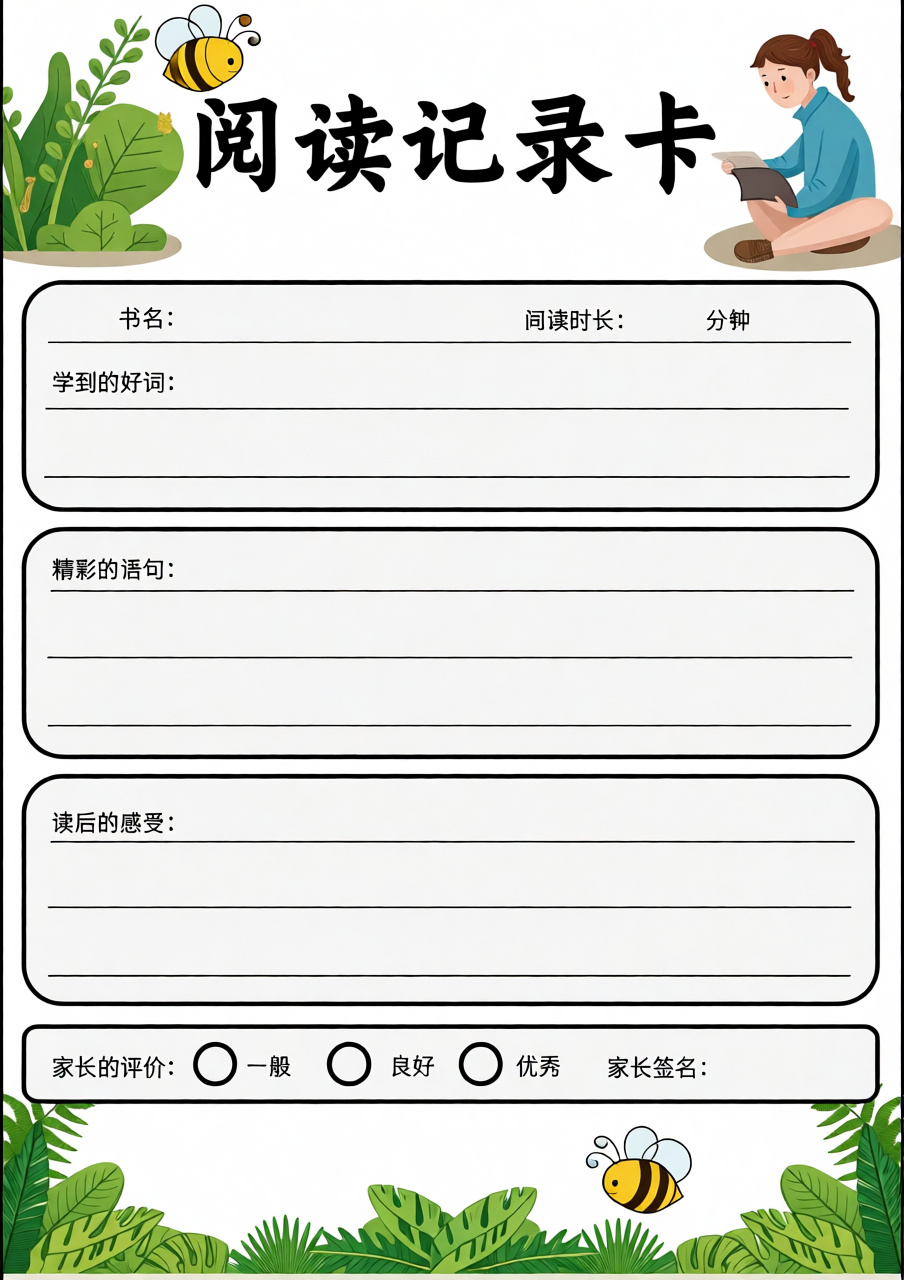 阅读记录卡

书名：

间读时长：　　分钟

学到的好词：

精彩的语句：

读后的感受：

家长的评价：　一般　　良好　　优秀　　家长签名：